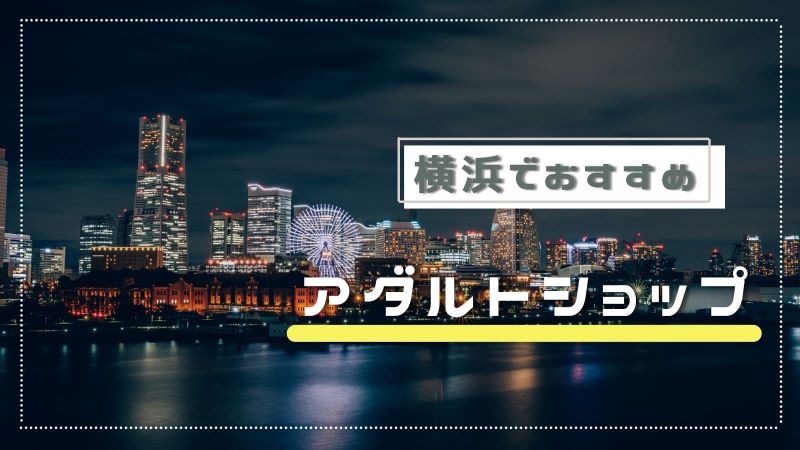 横浜でおすすめ

アダルトショップ